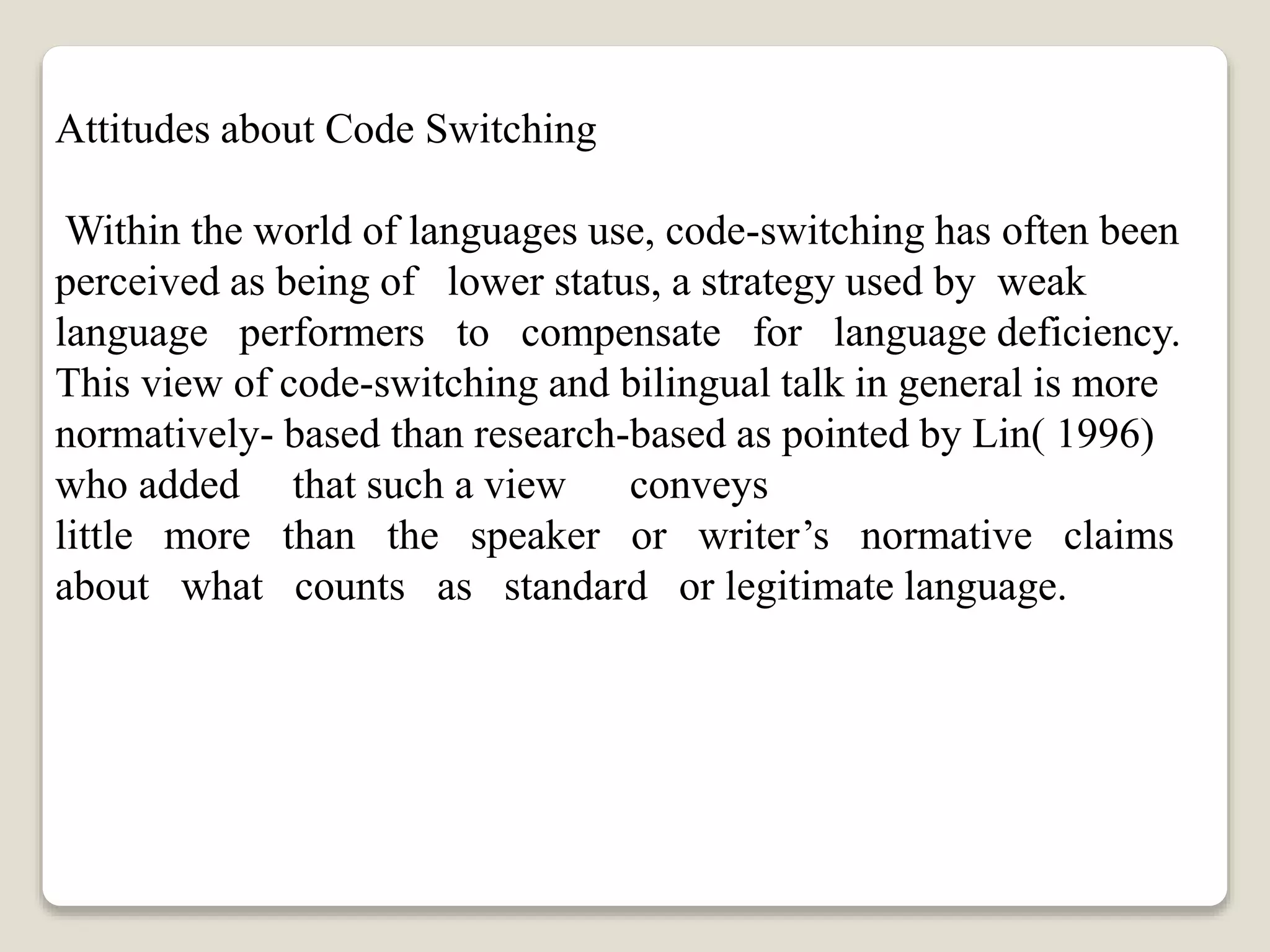 Attitudes about Code Switching

Within the world of languages use, code-switching has often been perceived as being of lower status, a strategy used by weak language performers to compensate for language deficiency. This view of code-switching and bilingual talk in general is more normatively- based than research-based as pointed by Lin( 1996) who added that such a view conveys little more than the speaker or writer’s normative claims about what counts as standard or legitimate language.